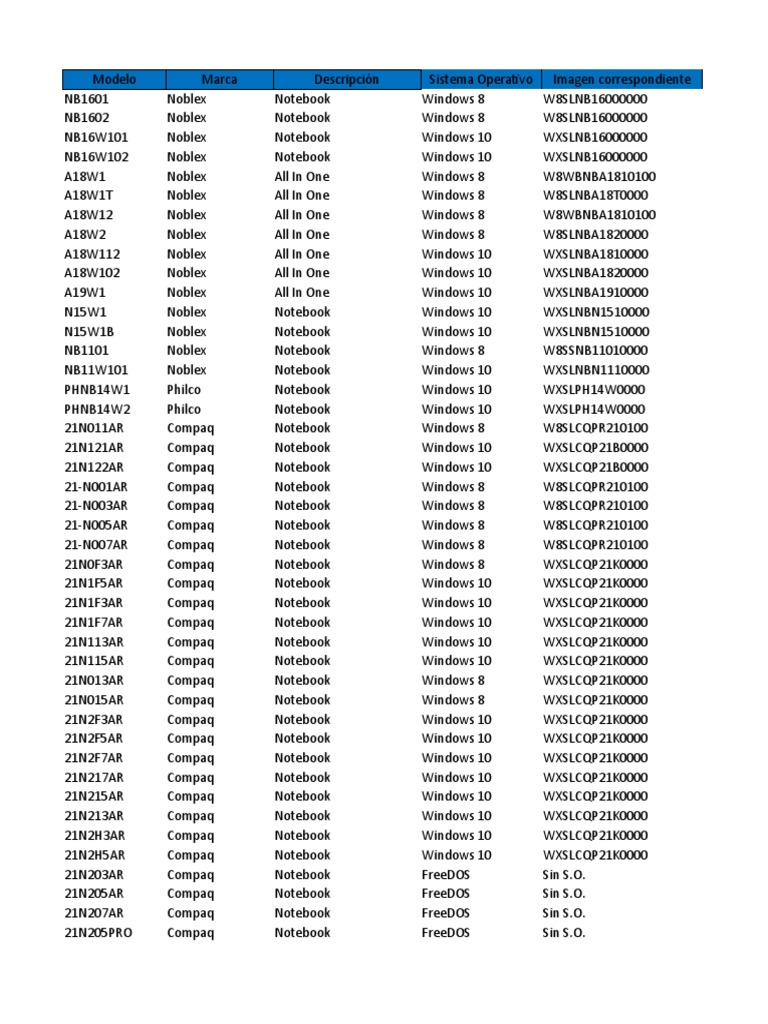 | Modelo | Marca | Descripción | Sistema Operativo | Imagen correspondiente |
|---|---|---|---|---|
| NB1601 | Noblex | Notebook | Windows 8 | W8SLNB16000000 |
| NB1602 | Noblex | Notebook | Windows 8 | W8SLNB16000000 |
| NB16W101 | Noblex | Notebook | Windows 10 | WXSLNB16000000 |
| NB16W102 | Noblex | Notebook | Windows 10 | WXSLNB16000000 |
| A18W1 | Noblex | All In One | Windows 8 | W8WBNBA1810100 |
| A18W1T | Noblex | All In One | Windows 8 | W8SLNBA18T0000 |
| A18W12 | Noblex | All In One | Windows 8 | W8WBNBA1810100 |
| A18W2 | Noblex | All In One | Windows 8 | W8SLNBA1820000 |
| A18W112 | Noblex | All In One | Windows 10 | WXSLNBA1810000 |
| A18W102 | Noblex | All In One | Windows 10 | WXSLNBA1820000 |
| A19W1 | Noblex | All In One | Windows 10 | WXSLNBA1910000 |
| N15W1 | Noblex | Notebook | Windows 10 | WXSLNBN1510000 |
| N15W1B | Noblex | Notebook | Windows 10 | WXSLNBN1510000 |
| NB1101 | Noblex | Notebook | Windows 8 | W8SSNB11010000 |
| NB11W101 | Noblex | Notebook | Windows 10 | WXSLNBN1110000 |
| PHNB14W1 | Philco | Notebook | Windows 10 | WXSLPH14W0000 |
| PHNB14W2 | Philco | Notebook | Windows 10 | WXSLPH14W0000 |
| 21N011AR | Compaq | Notebook | Windows 8 | W8SLCQPR210100 |
| 21N121AR | Compaq | Notebook | Windows 10 | WXSLCQP21B0000 |
| 21N122AR | Compaq | Notebook | Windows 10 | WXSLCQP21B0000 |
| 21-N001AR | Compaq | Notebook | Windows 8 | W8SLCQPR210100 |
| 21-N003AR | Compaq | Notebook | Windows 8 | W8SLCQPR210100 |
| 21-N005AR | Compaq | Notebook | Windows 8 | W8SLCQPR210100 |
| 21-N007AR | Compaq | Notebook | Windows 8 | W8SLCQPR210100 |
| 21N0F3AR | Compaq | Notebook | Windows 8 | WXSLCQP21K0000 |
| 21N1F5AR | Compaq | Notebook | Windows 10 | WXSLCQP21K0000 |
| 21N1F3AR | Compaq | Notebook | Windows 10 | WXSLCQP21K0000 |
| 21N1F7AR | Compaq | Notebook | Windows 10 | WXSLCQP21K0000 |
| 21N113AR | Compaq | Notebook | Windows 10 | WXSLCQP21K0000 |
| 21N115AR | Compaq | Notebook | Windows 10 | WXSLCQP21K0000 |
| 21N013AR | Compaq | Notebook | Windows 8 | WXSLCQP21K0000 |
| 21N015AR | Compaq | Notebook | Windows 8 | WXSLCQP21K0000 |
| 21N2F3AR | Compaq | Notebook | Windows 10 | WXSLCQP21K0000 |
| 21N2F5AR | Compaq | Notebook | Windows 10 | WXSLCQP21K0000 |
| 21N2F7AR | Compaq | Notebook | Windows 10 | WXSLCQP21K0000 |
| 21N217AR | Compaq | Notebook | Windows 10 | WXSLCQP21K0000 |
| 21N215AR | Compaq | Notebook | Windows 10 | WXSLCQP21K0000 |
| 21N213AR | Compaq | Notebook | Windows 10 | WXSLCQP21K0000 |
| 21N2H3AR | Compaq | Notebook | Windows 10 | WXSLCQP21K0000 |
| 21N2H5AR | Compaq | Notebook | Windows 10 | WXSLCQP21K0000 |
| 21N203AR | Compaq | Notebook | FreeDOS | Sin S.O. |
| 21N205AR | Compaq | Notebook | FreeDOS | Sin S.O. |
| 21N207AR | Compaq | Notebook | FreeDOS | Sin S.O. |
| 21N205PRO | Compaq | Notebook | FreeDOS | Sin S.O. |